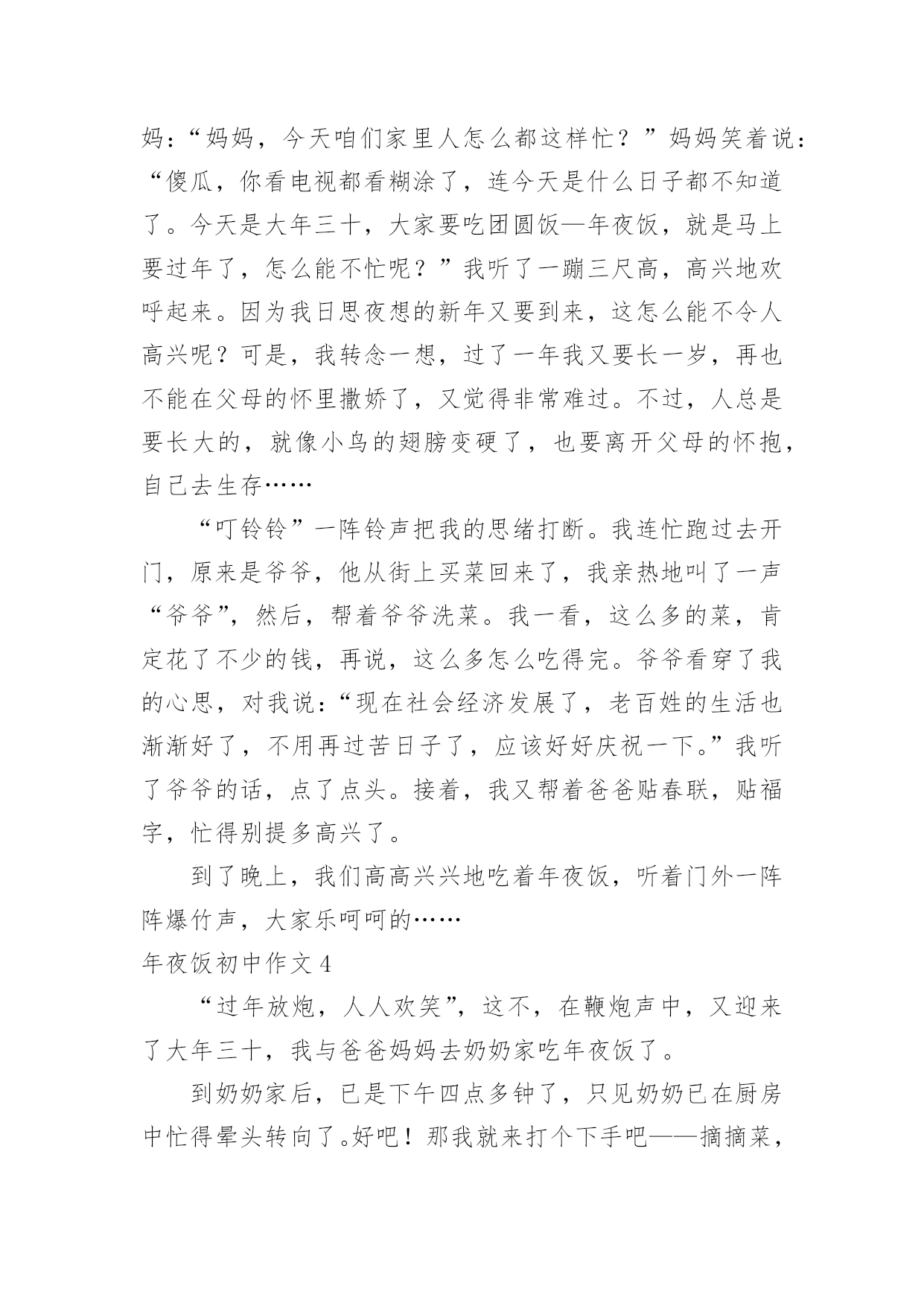 妈：“妈妈，今天咱们家里人怎么都这样忙？”妈妈笑着说：“傻瓜，你看电视都看糊涂了，连今天是什么日子都不知道了。今天是大年三十，大家要吃团圆饭—年夜饭，就是马上要过年了，怎么能不忙呢？”我听了一蹦三尺高，高兴地欢呼起来。因为我日思夜想的新年又要到来，这怎么能不令人高兴呢？可是，我转念一想，过了一年我又要长一岁，再也不能在父母的怀里撒娇了，又觉得非常难过。不过，人总是要长大的，就像小鸟的翅膀变硬了，也要离开父母的怀抱，自己去生存……

“叮铃铃”一阵铃声把我的思绪打断。我连忙跑过去开门，原来是爷爷，他从街上买菜回来了，我亲热地叫了一声“爷爷”，然后，帮着爷爷洗菜。我一看，这么多的菜，肯定花了不少的钱，再说，这么多怎么吃得完。爷爷看穿了我的心思，对我说：“现在社会经济发展了，老百姓的生活也渐渐好了，不用再过苦日子了，应该好好庆祝一下。”我听了爷爷的话，点了点头。接着，我又帮着爸爸贴春联，贴福字，忙得别提多高兴了。

到了晚上，我们高高兴兴地吃着年夜饭，听着门外一阵阵爆竹声，大家乐呵呵的……

年夜饭初中作文 4

“过年放炮，人人欢笑”，这不，在鞭炮声中，又迎来了大年三十，我与爸爸妈妈去奶奶家吃年夜饭了。

到奶奶家后，已是下午四点多钟了，只见奶奶已在厨房中忙得晕头转向了。好吧！那我就来打个下手吧——摘摘菜，